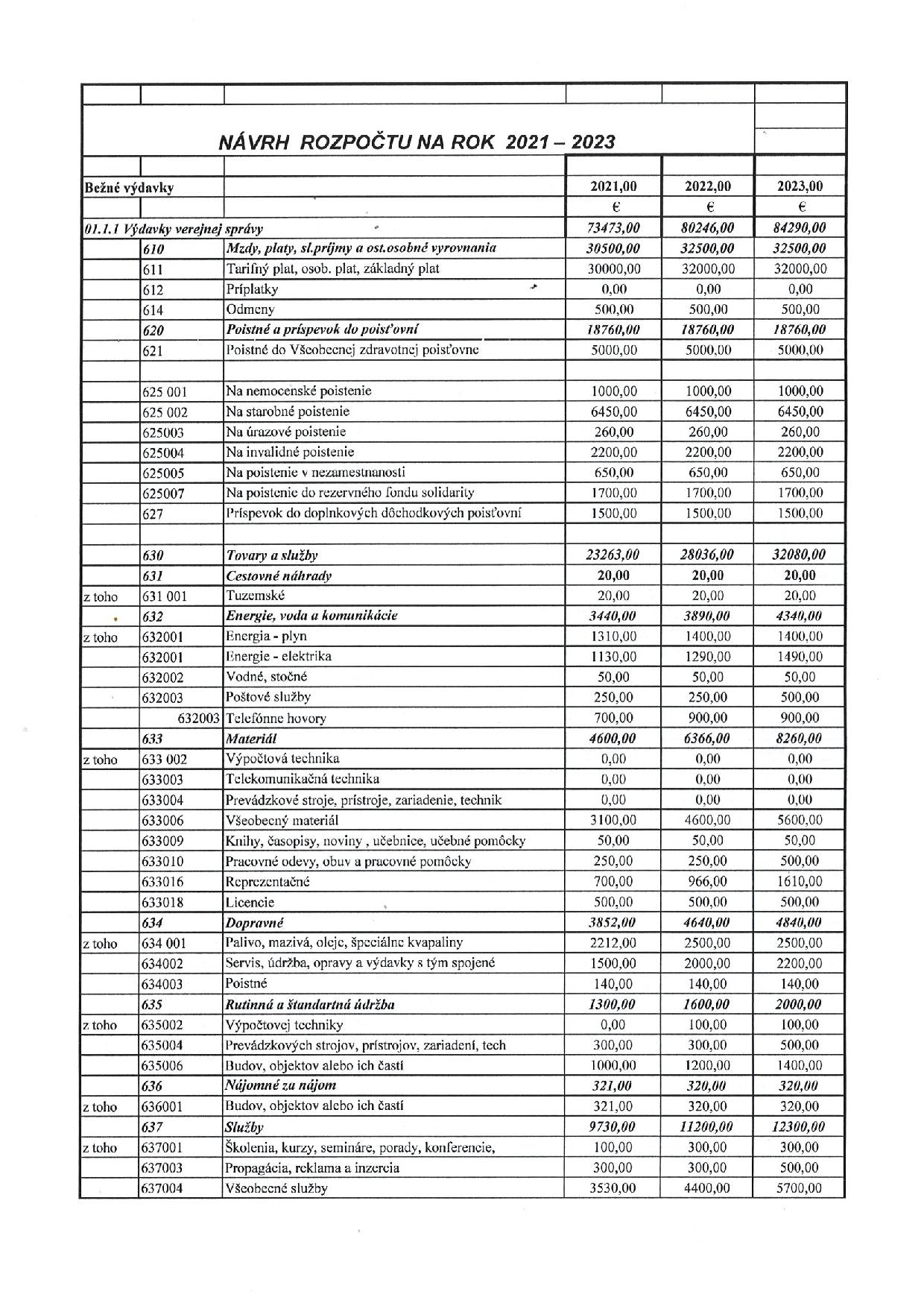 NÁVRH ROZPOČTU NA ROK 2021 – 2023

| | | | | | |
|---|---|---|---|---|---|
| Bežné výdavky | | | 2021,00 | 2022,00 | 2023,00 |
| | | | € | € | € |
| 01.1.1 Výdavky verejnej správy | | | 73473,00 | 80246,00 | 84290,00 |
| | 610 | Mzdy, platy, sl.príjmy a ost.osobné vyrovnania | 30500,00 | 32500,00 | 32500,00 |
| | 611 | Tarifný plat, osob. plat, základný plat | 30000,00 | 32000,00 | 32000,00 |
| | 612 | Príplatky | 0,00 | 0,00 | 0,00 |
| | 614 | Odmeny | 500,00 | 500,00 | 500,00 |
| | 620 | Poistné a príspevok do poisťovní | 18760,00 | 18760,00 | 18760,00 |
| | 621 | Poistné do Všeobecnej zdravotnej poisťovne | 5000,00 | 5000,00 | 5000,00 |
| | | | | | |
| | 625 001 | Na nemocenské poistenie | 1000,00 | 1000,00 | 1000,00 |
| | 625 002 | Na starobné poistenie | 6450,00 | 6450,00 | 6450,00 |
| | 625003 | Na úrazové poistenie | 260,00 | 260,00 | 260,00 |
| | 625004 | Na invalidné poistenie | 2200,00 | 2200,00 | 2200,00 |
| | 625005 | Na poistenie v nezamestnanosti | 650,00 | 650,00 | 650,00 |
| | 625007 | Na poistenie do rezervného fondu solidarity | 1700,00 | 1700,00 | 1700,00 |
| | 627 | Príspevok do doplnkových dôchodkových poisťovní | 1500,00 | 1500,00 | 1500,00 |
| | | | | | |
| | 630 | Tovary a služby | 23263,00 | 28036,00 | 32080,00 |
| | 631 | Cestovné náhrady | 20,00 | 20,00 | 20,00 |
| z toho | 631 001 | Tuzemské | 20,00 | 20,00 | 20,00 |
| | 632 | Energie, voda a komunikácie | 3440,00 | 3890,00 | 4340,00 |
| z toho | 632001 | Energia - plyn | 1310,00 | 1400,00 | 1400,00 |
| | 632001 | Energie - elektrika | 1130,00 | 1290,00 | 1490,00 |
| | 632002 | Vodné, stočné | 50,00 | 50,00 | 50,00 |
| | 632003 | Poštové služby | 250,00 | 250,00 | 500,00 |
| | 632003 | Telefónne hovory | 700,00 | 900,00 | 900,00 |
| | 633 | Materiál | 4600,00 | 6366,00 | 8260,00 |
| z toho | 633 002 | Výpočtová technika | 0,00 | 0,00 | 0,00 |
| | 633003 | Telekomunikačná technika | 0,00 | 0,00 | 0,00 |
| | 633004 | Prevádzkové stroje, prístroje, zariadenie, technik | 0,00 | 0,00 | 0,00 |
| | 633006 | Všeobecný materiál | 3100,00 | 4600,00 | 5600,00 |
| | 633009 | Knihy, časopisy, noviny , učebnice, učebné pomôcky | 50,00 | 50,00 | 50,00 |
| | 633010 | Pracovné odevy, obuv a pracovné pomôcky | 250,00 | 250,00 | 500,00 |
| | 633016 | Reprezentačné | 700,00 | 966,00 | 1610,00 |
| | 633018 | Licencie | 500,00 | 500,00 | 500,00 |
| | 634 | Dopravné | 3852,00 | 4640,00 | 4840,00 |
| z toho | 634 001 | Palivo, mazivá, oleje, špeciálne kvapaliny | 2212,00 | 2500,00 | 2500,00 |
| | 634002 | Servis, údržba, opravy a výdavky s tým spojené | 1500,00 | 2000,00 | 2200,00 |
| | 634003 | Poistné | 140,00 | 140,00 | 140,00 |
| | 635 | Rutinná a štandartná údržba | 1300,00 | 1600,00 | 2000,00 |
| z toho | 635002 | Výpočtovej techniky | 0,00 | 100,00 | 100,00 |
| | 635004 | Prevádzkových strojov, prístrojov, zariadení, tech | 300,00 | 300,00 | 500,00 |
| | 635006 | Budov, objektov alebo ich častí | 1000,00 | 1200,00 | 1400,00 |
| | 636 | Nájomné za nájom | 321,00 | 320,00 | 320,00 |
| z toho | 636001 | Budov, objektov alebo ich častí | 321,00 | 320,00 | 320,00 |
| | 637 | Služby | 9730,00 | 11200,00 | 12300,00 |
| z toho | 637001 | Školenia, kurzy, semináre, porady, konferencie, | 100,00 | 300,00 | 300,00 |
| | 637003 | Propagácia, reklama a inzercia | 300,00 | 300,00 | 500,00 |
| | 637004 | Všeobecné služby | 3530,00 | 4400,00 | 5700,00 |